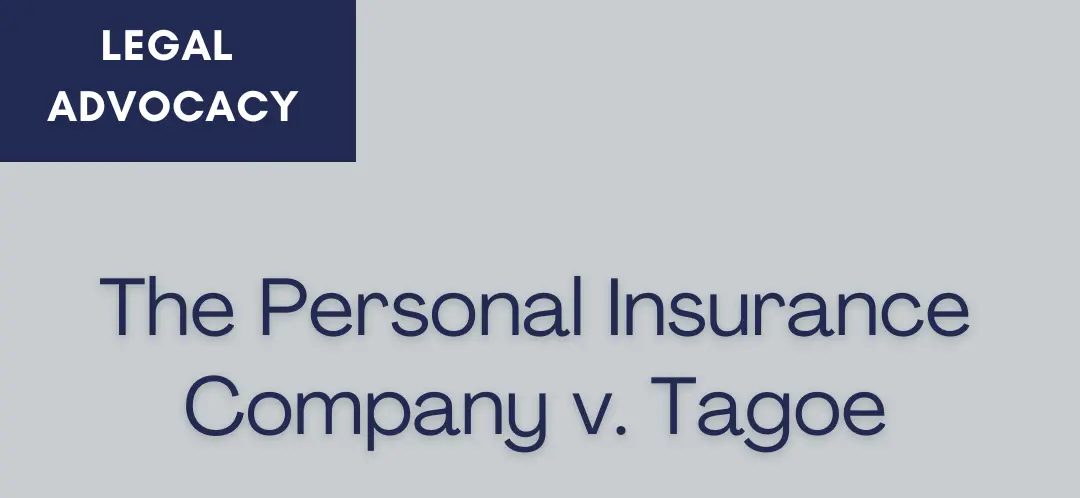 LEGAL ADVOCACY

The Personal Insurance Company v. Tagoe